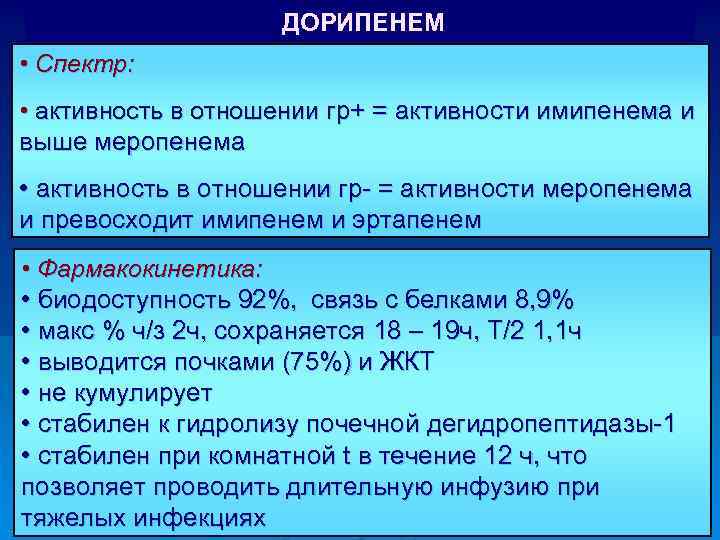 ДОРИПЕНЕМ

• Спектр:

• активность в отношении гр+ = активности имипенема и выше меропенема

• активность в отношении гр- = активности меропенема и превосходит имипенем и эртапенем

• Фармакокинетика:
• биодоступность 92%, связь с белками 8,9%
• макс % ч/з 2ч, сохраняется 18 – 19ч, Т/2 1,1ч
• выводится почками (75%) и ЖКТ
• не кумулирует
• стабилен к гидролизу почечной дегидропептидазы-1
• стабилен при комнатной t в течение 12 ч, что позволяет проводить длительную инфузию при тяжелых инфекциях